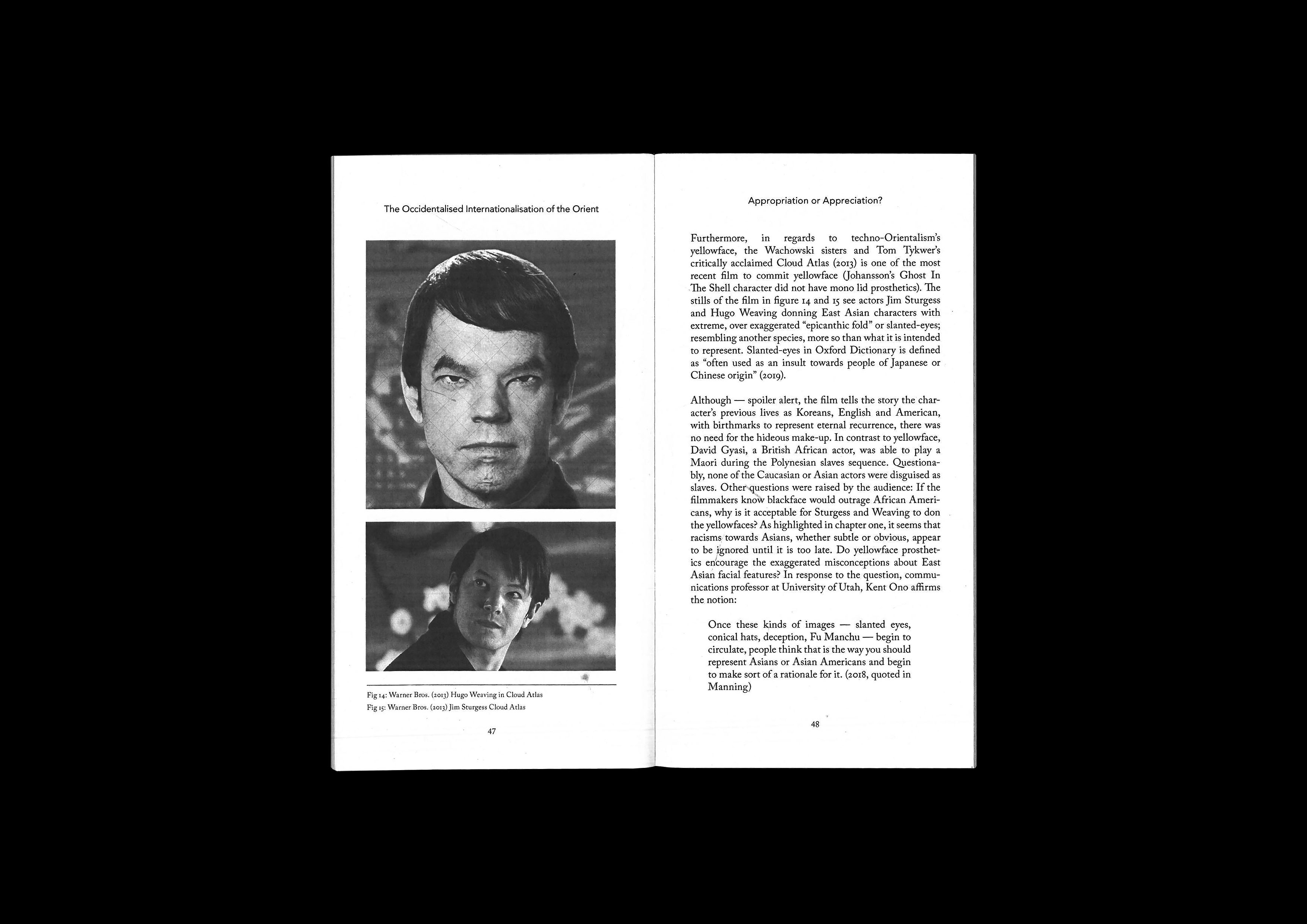 The Occidentalised Internationalisation of the Orient

Fig 14: Warner Bros. (2013) Hugo Weaving in Cloud Atlas
Fig 15: Warner Bros. (2013) Jim Sturgess Cloud Atlas

47

Appropriation or Appreciation?

Furthermore, in regards to techno-Orientalism's yellowface, the Wachowski sisters and Tom Tykwer's critically acclaimed Cloud Atlas (2013) is one of the most recent film to commit yellowface (Johansson's Ghost In The Shell character did not have mono lid prosthetics). The stills of the film in figure 14 and 15 see actors Jim Sturgess and Hugo Weaving donning East Asian characters with extreme, over exaggerated "epicanthic fold" or slanted-eyes; resembling another species, more so than what it is intended to represent. Slanted-eyes in Oxford Dictionary is defined as "often used as an insult towards people of Japanese or Chinese origin" (2019).

Although — spoiler alert, the film tells the story the character's previous lives as Koreans, English and American, with birthmarks to represent eternal recurrence, there was no need for the hideous make-up. In contrast to yellowface, David Gyasi, a British African actor, was able to play a Maori during the Polynesian slaves sequence. Questionably, none of the Caucasian or Asian actors were disguised as slaves. Other questions were raised by the audience: If the filmmakers know blackface would outrage African Americans, why is it acceptable for Sturgess and Weaving to don the yellowfaces? As highlighted in chapter one, it seems that racisms towards Asians, whether subtle or obvious, appear to be ignored until it is too late. Do yellowface prosthetics encourage the exaggerated misconceptions about East Asian facial features? In response to the question, communications professor at University of Utah, Kent Ono affirms the notion:

Once these kinds of images — slanted eyes, conical hats, deception, Fu Manchu — begin to circulate, people think that is the way you should represent Asians or Asian Americans and begin to make sort of a rationale for it. (2018, quoted in Manning)

48